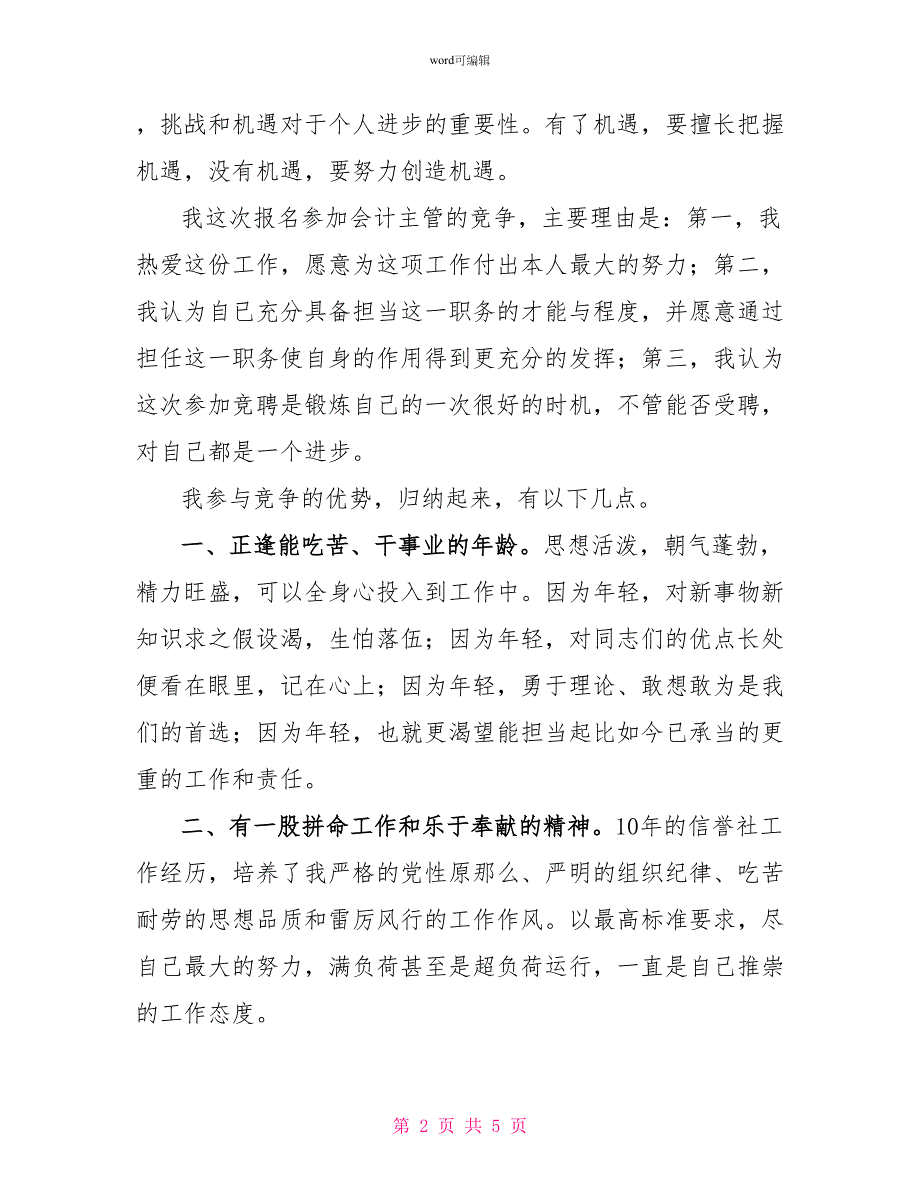 word可编辑

，挑战和机遇对于个人进步的重要性。有了机遇，要擅长把握机遇，没有机遇，要努力创造机遇。

我这次报名参加会计主管的竞争，主要理由是：第一，我热爱这份工作，愿意为这项工作付出本人最大的努力；第二，我认为自己充分具备担当这一职务的才能与程度，并愿意通过担任这一职务使自身的作用得到更充分的发挥；第三，我认为这次参加竞聘是锻炼自己的一次很好的时机，不管能否受聘，对自己都是一个进步。

我参与竞争的优势，归纳起来，有以下几点。

一、正逢能吃苦、干事业的年龄。思想活泼，朝气蓬勃，精力旺盛，可以全身心投入到工作中。因为年轻，对新事物新知识求之假设渴，生怕落伍；因为年轻，对同志们的优点长处便看在眼里，记在心上；因为年轻，勇于理论、敢想敢为是我们的首选；因为年轻，也就更渴望能担当起比如今已承当的更重的工作和责任。

二、有一股拼命工作和乐于奉献的精神。10年的信誉社工作经历，培养了我严格的党性原那么、严明的组织纪律、吃苦耐劳的思想品质和雷厉风行的工作作风。以最高标准要求，尽自己最大的努力，满负荷甚至是超负荷运行，一直是自己推崇的工作态度。

第 2 页 共 5 页